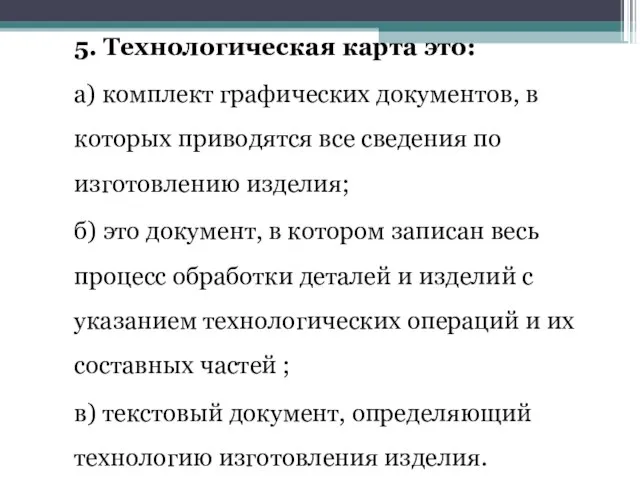 5. Технологическая карта это:

а) комплект графических документов, в которых приводятся все сведения по изготовлению изделия;

б) это документ, в котором записан весь процесс обработки деталей и изделий с указанием технологических операций и их составных частей ;

в) текстовый документ, определяющий технологию изготовления изделия.